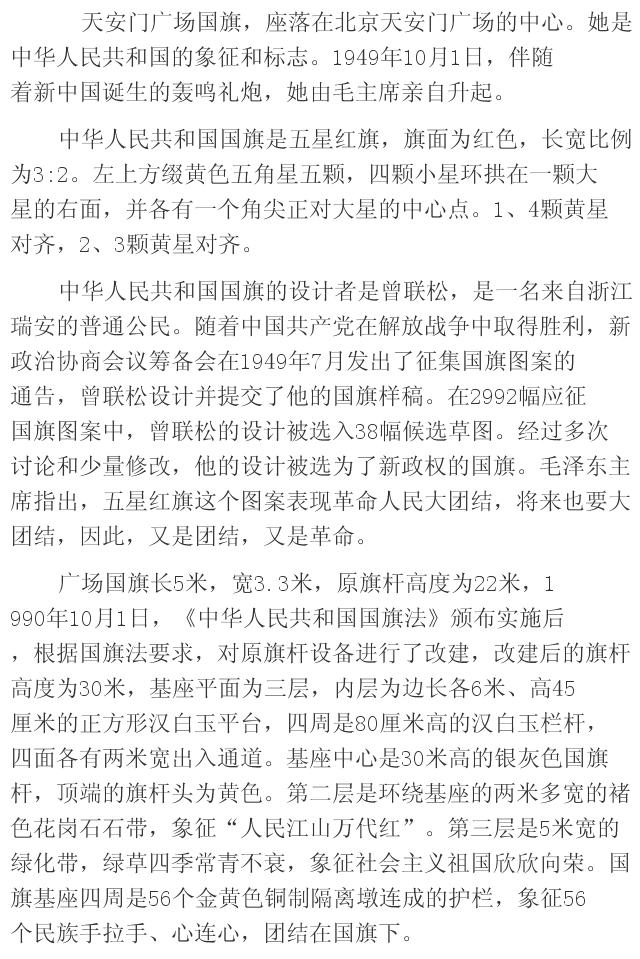 天安门广场国旗，座落在北京天安门广场的中心。她是中华人民共和国的象征和标志。1949年10月1日，伴随着新中国诞生的轰鸣礼炮，她由毛主席亲自升起。

中华人民共和国国旗是五星红旗，旗面为红色，长宽比例为3:2。左上方缀黄色五角星五颗，四颗小星环拱在一颗大星的右面，并各有一个角尖正对大星的中心点。1、4颗黄星对齐，2、3颗黄星对齐。

中华人民共和国国旗的设计者是曾联松，是一名来自浙江瑞安的普通公民。随着中国共产党在解放战争中取得胜利，新政治协商会议筹备会在1949年7月发出了征集国旗图案的通告，曾联松设计并提交了他的国旗样稿。在2992幅应征国旗图案中，曾联松的设计被选入38幅候选草图。经过多次讨论和少量修改，他的设计被选为了新政权的国旗。毛泽东主席指出，五星红旗这个图案表现革命人民大团结，将来也要大团结，因此，又是团结，又是革命。

广场国旗长5米，宽3.3米，原旗杆高度为22米，1990年10月1日，《中华人民共和国国旗法》颁布实施后，根据国旗法要求，对原旗杆设备进行了改建，改建后的旗杆高度为30米，基座平面为三层，内层为边长各6米、高45厘米的正方形汉白玉平台，四周是80厘米高的汉白玉栏杆，四面各有两米宽出入通道。基座中心是30米高的银灰色国旗杆，顶端的旗杆头为黄色。第二层是环绕基座的两米多宽的褚色花岗石石带，象征“人民江山万代红”。第三层是5米宽的绿化带，绿草四季常青不衰，象征社会主义祖国欣欣向荣。国旗基座四周是56个金黄色铜制隔离墩连成的护栏，象征56个民族手拉手、心连心，团结在国旗下。